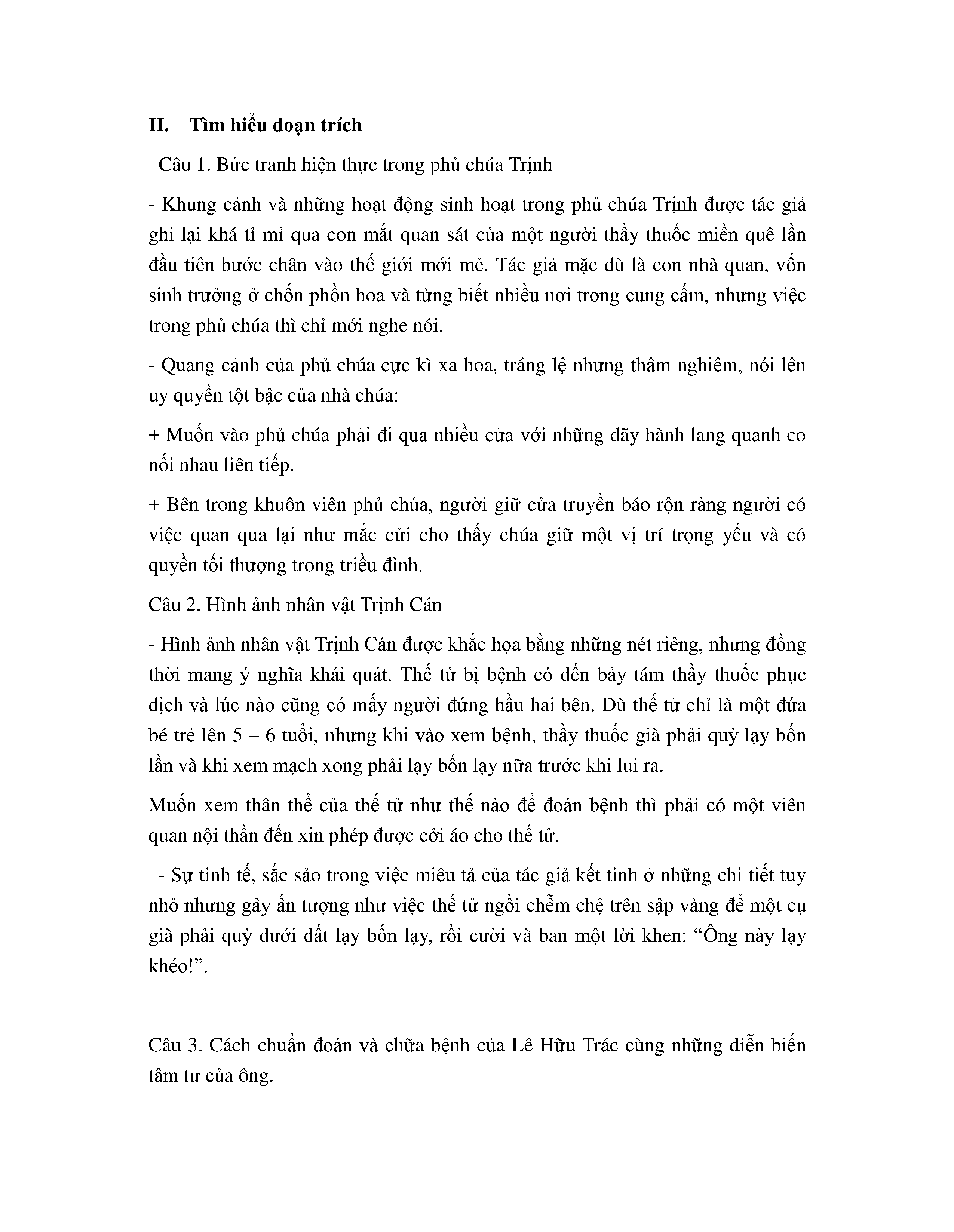 II. Tìm hiểu đoạn trích

Câu 1. Bức tranh hiện thực trong phủ chúa Trịnh

- Khung cảnh và những hoạt động sinh hoạt trong phủ chúa Trịnh được tác giả ghi lại khá tỉ mỉ qua con mắt quan sát của một người thầy thuốc miền quê lần đầu tiên bước chân vào thế giới mới mẻ. Tác giả mặc dù là con nhà quan, vốn sinh trưởng ở chốn phồn hoa và từng biết nhiều nơi trong cung cấm, nhưng việc trong phủ chúa thì chỉ mới nghe nói.

- Quang cảnh của phủ chúa cực kì xa hoa, tráng lệ nhưng thâm nghiêm, nói lên uy quyền tột bậc của nhà chúa:

+ Muốn vào phủ chúa phải đi qua nhiều cửa với những dãy hành lang quanh co nối nhau liên tiếp.

+ Bên trong khuôn viên phủ chúa, người giữ cửa truyền báo rộn ràng người có việc quan qua lại như mắc cửi cho thấy chúa giữ một vị trí trọng yếu và có quyền tối thượng trong triều đình.

Câu 2. Hình ảnh nhân vật Trịnh Cán

- Hình ảnh nhân vật Trịnh Cán được khắc họa bằng những nét riêng, nhưng đồng thời mang ý nghĩa khái quát. Thế tử bị bệnh có đến bảy tám thầy thuốc phục dịch và lúc nào cũng có mấy người đứng hầu hai bên. Dù thế tử chỉ là một đứa bé trẻ lên 5 – 6 tuổi, nhưng khi vào xem bệnh, thầy thuốc già phải quỳ lạy bốn lần và khi xem mạch xong phải lạy bốn lạy nữa trước khi lui ra.

Muốn xem thân thể của thế tử như thế nào để đoán bệnh thì phải có một viên quan nội thần đến xin phép được cởi áo cho thế tử.

- Sự tinh tế, sắc sảo trong việc miêu tả của tác giả kết tinh ở những chi tiết tuy nhỏ nhưng gây ấn tượng như việc thế tử ngồi chễm chệ trên sập vàng để một cụ già phải quỳ dưới đất lạy bốn lạy, rồi cười và ban một lời khen: “Ông này lạy khéo!”.

Câu 3. Cách chuẩn đoán và chữa bệnh của Lê Hữu Trác cùng những diễn biến tâm tư của ông.